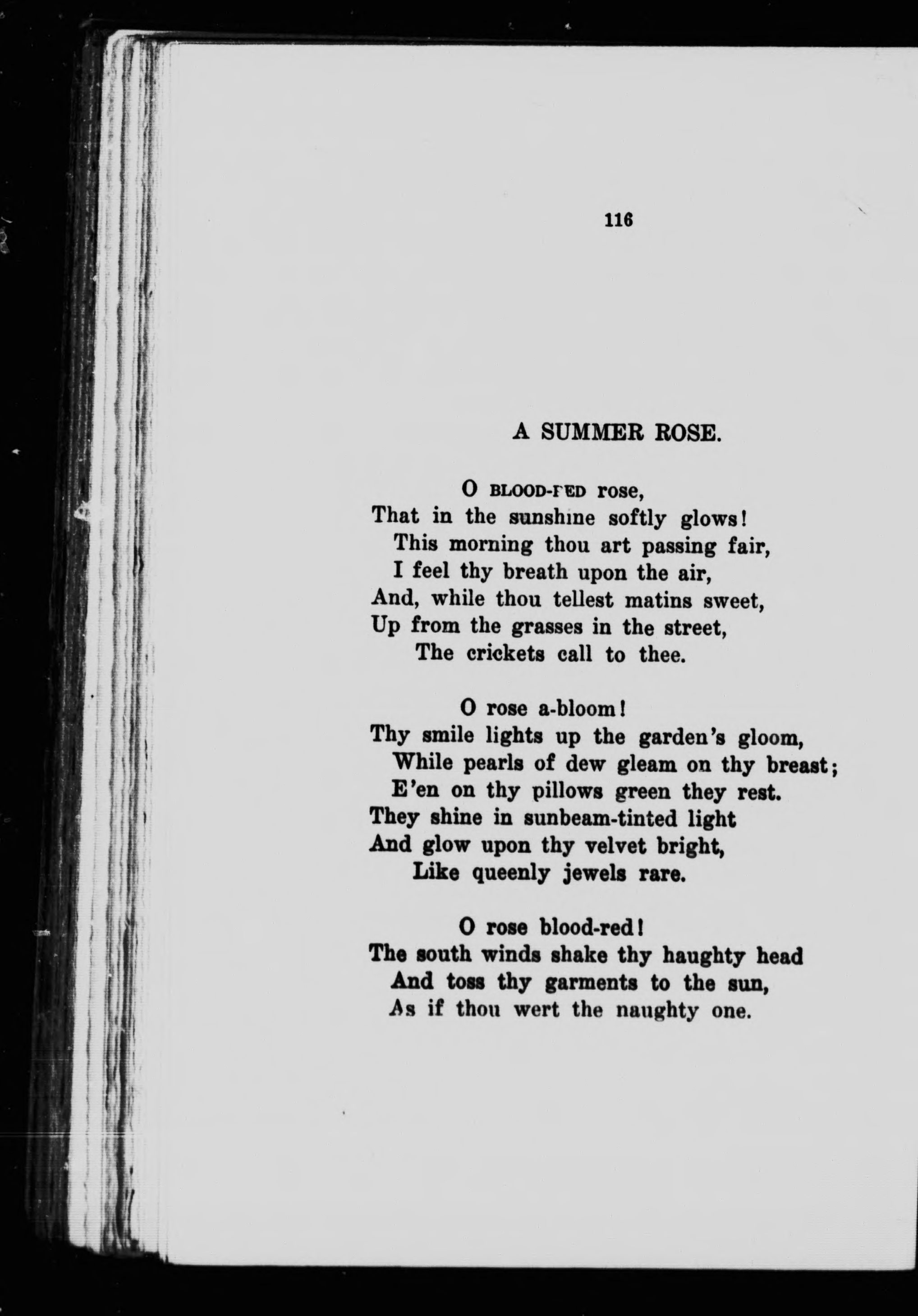 116

A SUMMER ROSE.

O BLOOD-FED rose,
That in the sunshine softly glows!
This morning thou art passing fair,
I feel thy breath upon the air,
And, while thou tellest matins sweet,
Up from the grasses in the street,
The crickets call to thee.

O rose a-bloom!
Thy smile lights up the garden's gloom,
While pearls of dew gleam on thy breast;
E'en on thy pillows green they rest.
They shine in sunbeam-tinted light
And glow upon thy velvet bright,
Like queenly jewels rare.

O rose blood-red!
The south winds shake thy haughty head
And toss thy garments to the sun,
As if thou wert the naughty one.